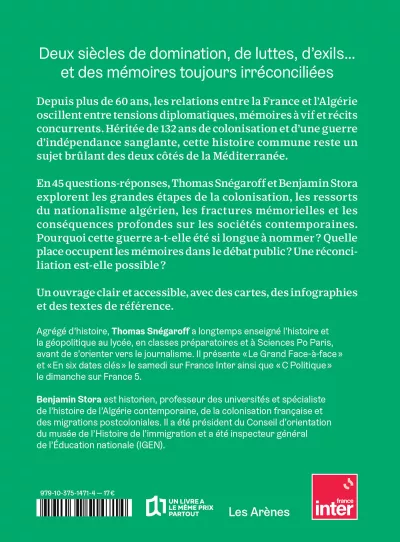 Deux siècles de domination, de luttes, d'exils… et des mémoires toujours irréconciliées

Depuis plus de 60 ans, les relations entre la France et l'Algérie oscillent entre tensions diplomatiques, mémoires à vif et récits concurrents. Héritée de 132 ans de colonisation et d'une guerre d'indépendance sanglante, cette histoire commune reste un sujet brûlant des deux côtés de la Méditerranée.

En 45 questions-réponses, Thomas Snégaroff et Benjamin Stora explorent les grandes étapes de la colonisation, les ressorts du nationalisme algérien, les fractures mémorielles et les conséquences profondes sur les sociétés contemporaines. Pourquoi cette guerre a-t-elle été si longue à nommer ? Quelle place occupent les mémoires dans le débat public ? Une réconciliation est-elle possible ?

Un ouvrage clair et accessible, avec des cartes, des infographies et des textes de référence.

Agrégé d'histoire, Thomas Snégaroff a longtemps enseigné l'histoire et la géopolitique au lycée, en classes préparatoires et à Sciences Po Paris, avant de s'orienter vers le journalisme. Il présente « Le Grand Face-à-face » et « En six dates clés » le samedi sur France Inter ainsi que « C Politique » le dimanche sur France 5.

Benjamin Stora est historien, professeur des universités et spécialiste de l'histoire de l'Algérie contemporaine, de la colonisation française et des migrations postcoloniales. Il a été président du Conseil d'orientation du musée de l'Histoire de l'immigration et a été inspecteur général de l'Éducation nationale (IGEN).

979-10-375-1471-4 — 17 €

UN LIVRE A LE MÊME PRIX PARTOUT

Les Arènes

france inter